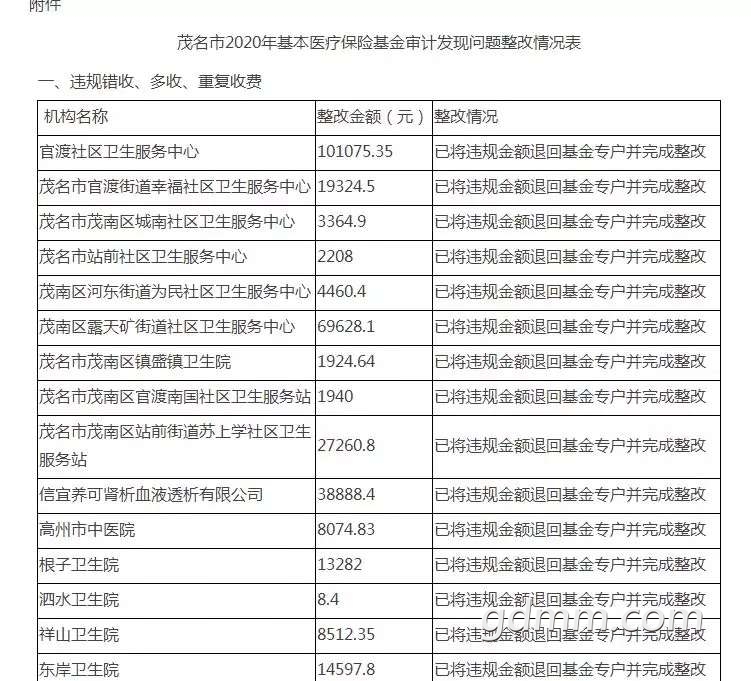 附件

茂名市2020年基本医疗保险基金审计发现问题整改情况表

一、违规错收、多收、重复收费

| 机构名称 | 整改金额（元） | 整改情况 |
|---|---|---|
| 官渡社区卫生服务中心 | 101075.35 | 已将违规金额退回基金专户并完成整改 |
| 茂名市官渡街道幸福社区卫生服务中心 | 19324.5 | 已将违规金额退回基金专户并完成整改 |
| 茂名市茂南区城南社区卫生服务中心 | 3364.9 | 已将违规金额退回基金专户并完成整改 |
| 茂名市站前社区卫生服务中心 | 2208 | 已将违规金额退回基金专户并完成整改 |
| 茂南区河东街道为民社区卫生服务中心 | 4460.4 | 已将违规金额退回基金专户并完成整改 |
| 茂南区露天矿街道社区卫生服务中心 | 69628.1 | 已将违规金额退回基金专户并完成整改 |
| 茂名市茂南区镇盛镇卫生院 | 1924.64 | 已将违规金额退回基金专户并完成整改 |
| 茂名市茂南区官渡南国社区卫生服务站 | 1940 | 已将违规金额退回基金专户并完成整改 |
| 茂名市茂南区站前街道苏上学社区卫生服务站 | 27260.8 | 已将违规金额退回基金专户并完成整改 |
| 信宜养可肾析血液透析有限公司 | 38888.4 | 已将违规金额退回基金专户并完成整改 |
| 高州市中医院 | 8074.83 | 已将违规金额退回基金专户并完成整改 |
| 根子卫生院 | 13282 | 已将违规金额退回基金专户并完成整改 |
| 泗水卫生院 | 8.4 | 已将违规金额退回基金专户并完成整改 |
| 祥山卫生院 | 8512.35 | 已将违规金额退回基金专户并完成整改 |
| 东岸卫生院 | 14597.8 | 已将违规金额退回基金专户并完成整改 |

gdmm.com